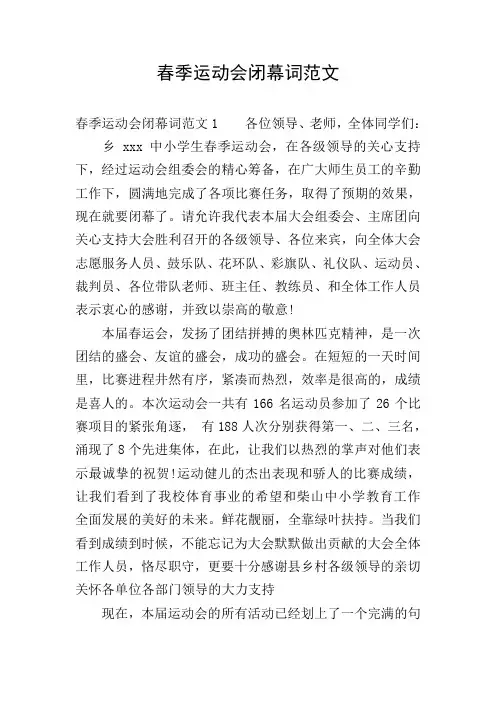 春季运动会闭幕词范文

春季运动会闭幕词范文1　　各位领导、老师，全体同学们：

乡 xxx 中小学生春季运动会，在各级领导的关心支持下，经过运动会组委会的精心筹备，在广大师生员工的辛勤工作下，圆满地完成了各项比赛任务，取得了预期的效果，现在就要闭幕了。请允许我代表本届大会组委会、主席团向关心支持大会胜利召开的各级领导、各位来宾，向全体大会志愿服务人员、鼓乐队、花环队、彩旗队、礼仪队、运动员、裁判员、各位带队老师、班主任、教练员、和全体工作人员表示衷心的感谢，并致以崇高的敬意！

本届春运会，发扬了团结拼搏的奥林匹克精神，是一次团结的盛会、友谊的盛会，成功的盛会。在短短的一天时间里，比赛进程井然有序，紧凑而热烈，效率是很高的，成绩是喜人的。本次运动会一共有 166 名运动员参加了 26 个比赛项目的紧张角逐， 有 188 人次分别获得第一、二、三名，涌现了 8 个先进集体，在此，让我们以热烈的掌声对他们表示最诚挚的祝贺！运动健儿的杰出表现和骄人的比赛成绩，让我们看到了我校体育事业的希望和柴山中小学教育工作全面发展的美好的未来。鲜花靓丽，全靠绿叶扶持。当我们看到成绩到时候，不能忘记为大会默默做出贡献的大会全体工作人员，恪尽职守，更要十分感谢县乡村各级领导的亲切关怀各单位各部门领导的大力支持

现在，本届运动会的所有活动已经划上了一个完满的句